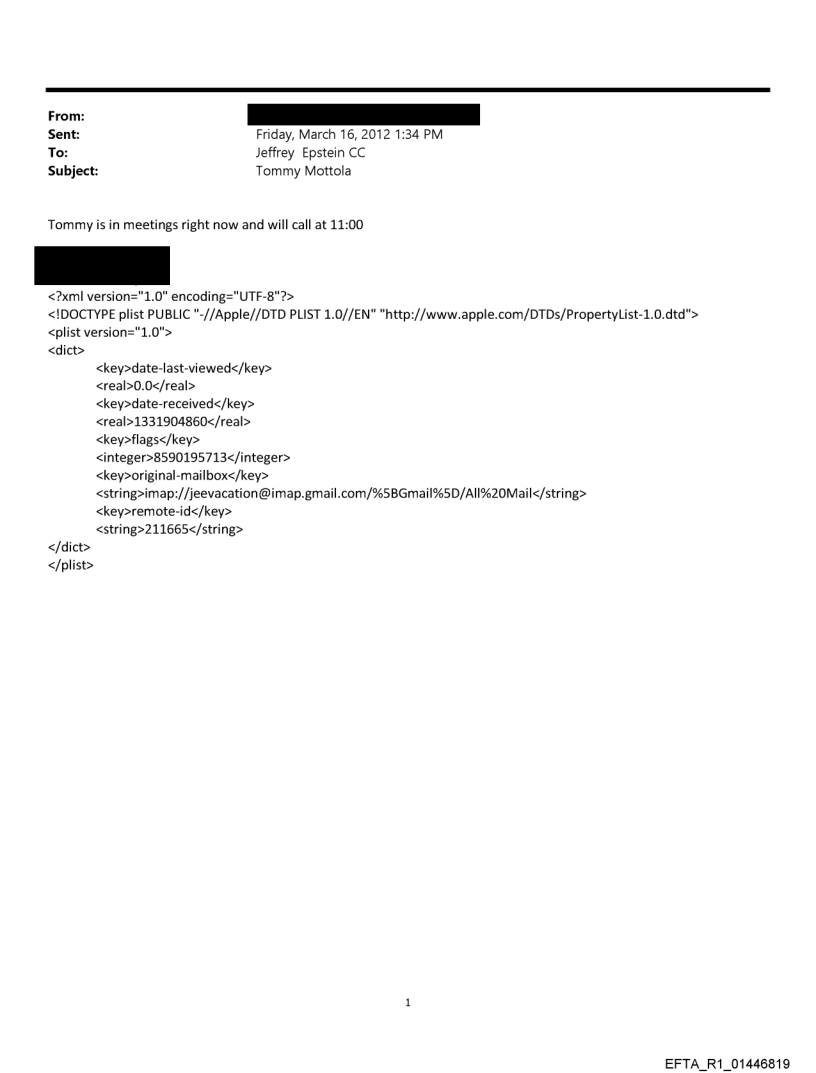 From:
Sent: Friday, March 16, 2012 1:34 PM
To: Jeffrey Epstein CC
Subject: Tommy Mottola

Tommy is in meetings right now and will call at 11:00

<?xml version="1.0" encoding="UTF-8"?>
<!DOCTYPE plist PUBLIC "-//Apple//DTD PLIST 1.0//EN" "http://www.apple.com/DTDs/PropertyList-1.0.dtd">
<plist version="1.0">
<dict>
<key>date-last-viewed</key>
<real>0.0</real>
<key>date-received</key>
<real>1331904860</real>
<key>flags</key>
<integer>8590195713</integer>
<key>original-mailbox</key>
<string>imap://jeevacation@imap.gmail.com/%5BGmail%5D/All%20Mail</string>
<key>remote-id</key>
<string>211665</string>
</dict>
</plist>

1

EFTA_R1_01446819